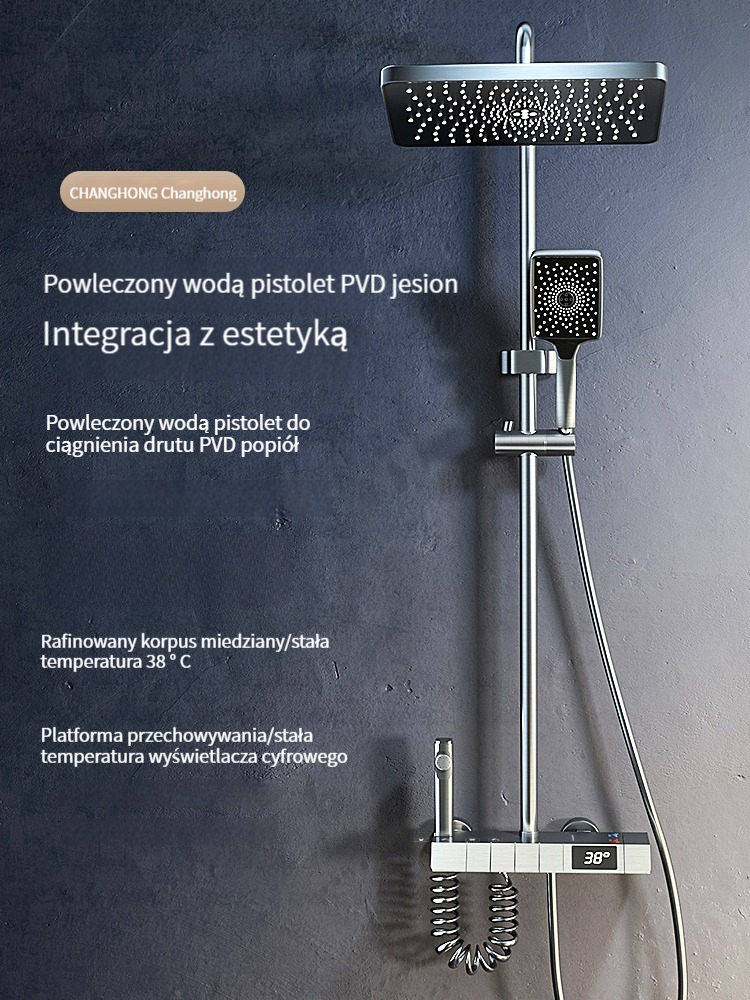 CHANGHONG Changhong

Powleczony wodą pistolet PVD jesion

Integracja z estetyką

Powleczony wodą pistolet do ciągnienia drutu PVD popiół

Rafinowany korpus miedziany/stała temperatura 38 ° C

Platforma przechowywania/stała temperatura wyświetlacza cyfrowego

38°